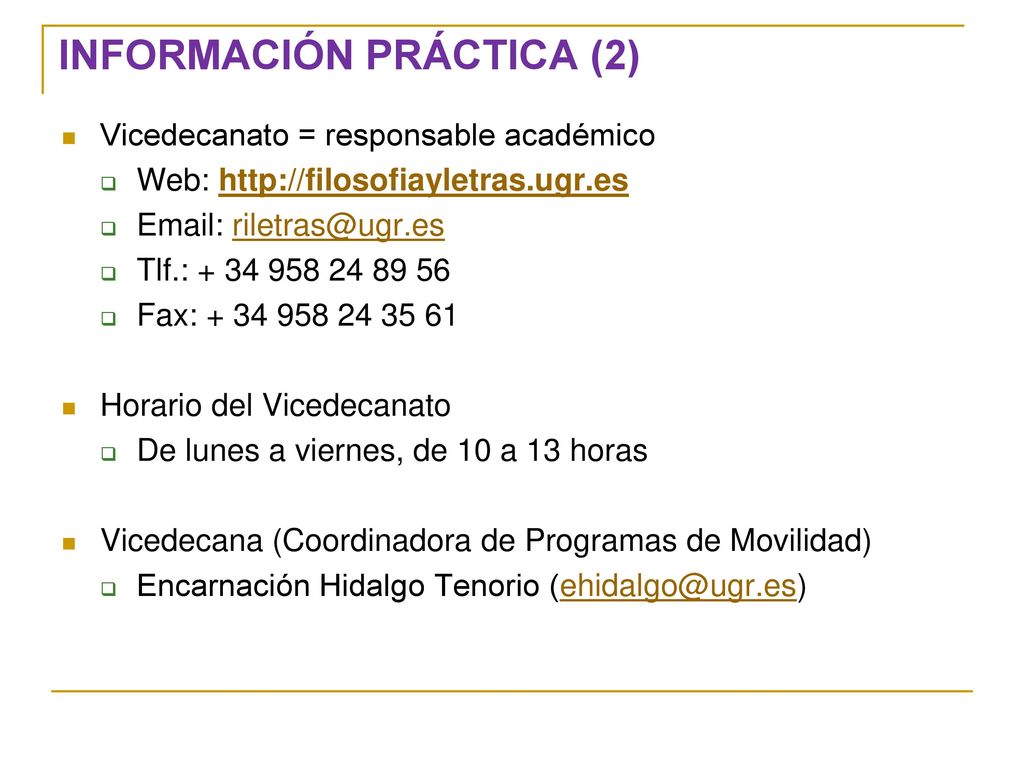 INFORMACIÓN PRÁCTICA (2)

Vicedecanato = responsable académico
Web: http://filosofiayletras.ugr.es
Email: riletras@ugr.es
Tlf.: + 34 958 24 89 56
Fax: + 34 958 24 35 61

Horario del Vicedecanato
De lunes a viernes, de 10 a 13 horas

Vicedecana (Coordinadora de Programas de Movilidad)
Encarnación Hidalgo Tenorio (ehidalgo@ugr.es)